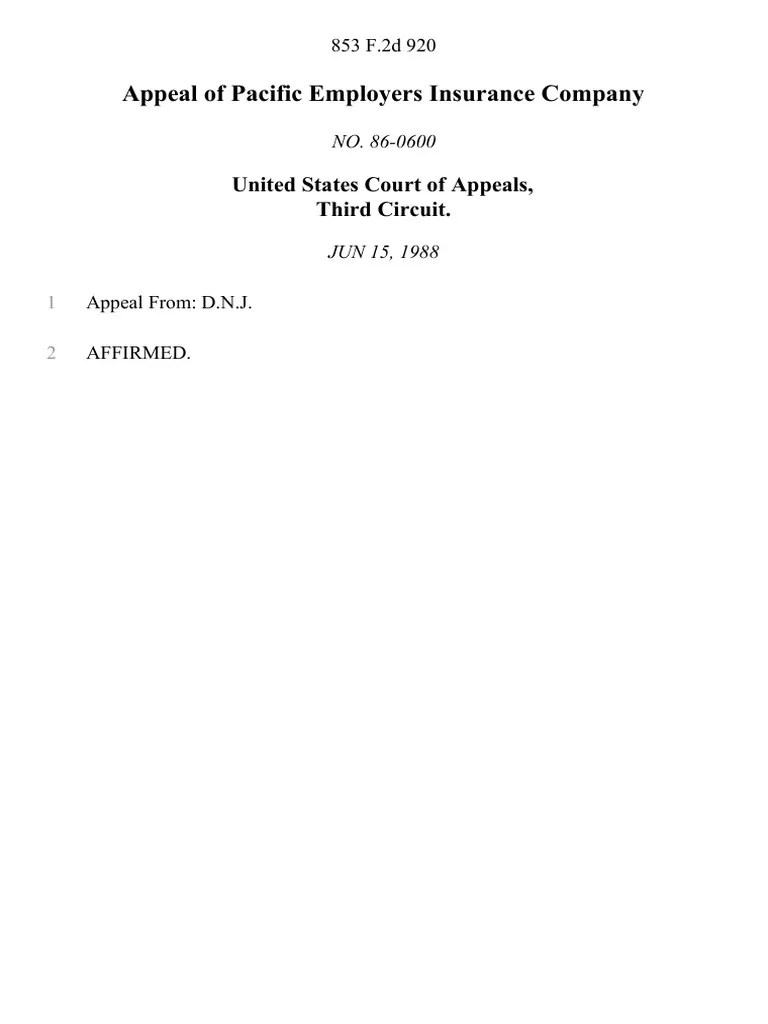 853 F.2d 920

Appeal of Pacific Employers Insurance Company

NO. 86-0600

United States Court of Appeals,
Third Circuit.

JUN 15, 1988

1 Appeal From: D.N.J.

2 AFFIRMED.